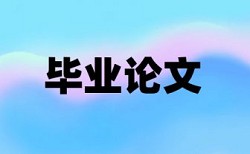 毕业论文